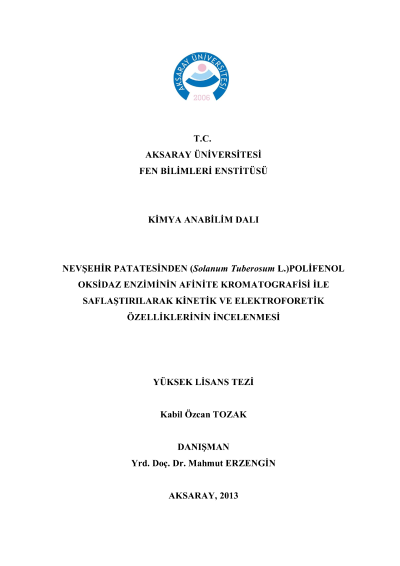 AKSARAY ÜNİVERSİTESİ
2006

T.C.
AKSARAY ÜNİVERSİTESİ
FEN BİLİMLERİ ENSTİTÜSÜ

KİMYA ANABİLİM DALI

NEVŞEHİR PATATESİNDEN (Solanum Tuberosum L.)POLİFENOL OKSİDAZ ENZİMİNİN AFİNİTE KROMATOGRAFİSİ İLE SAFLAŞTIRILARAK KİNETİK VE ELEKTROFORETİK ÖZELLİKLERİNİN İNCELENMESİ

YÜKSEK LİSANS TEZİ

Kabil Özcan TOZAK

DANIŞMAN
Yrd. Doç. Dr. Mahmut ERZENGİN

AKSARAY, 2013